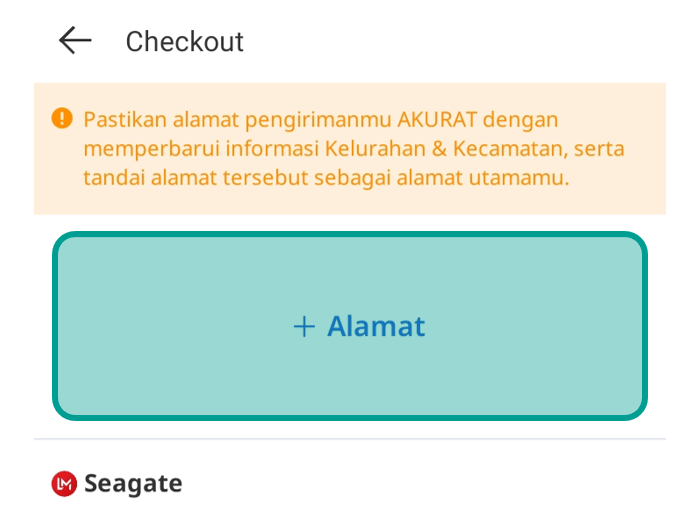 Checkout

Pastikan alamat pengirimanmu AKURAT dengan memperbarui informasi Kelurahan & Kecamatan, serta tandai alamat tersebut sebagai alamat utamamu.

+ Alamat

LM Seagate